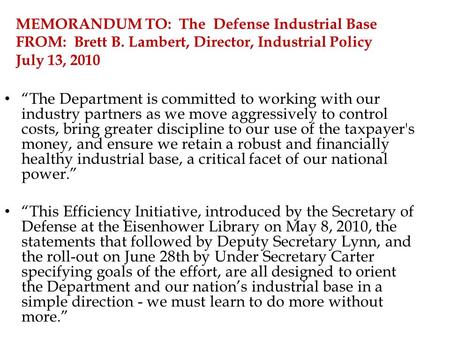 MEMORANDUM TO: The Defense Industrial Base
FROM: Brett B. Lambert, Director, Industrial Policy
July 13, 2010

• “The Department is committed to working with our industry partners as we move aggressively to control costs, bring greater discipline to our use of the taxpayer's money, and ensure we retain a robust and financially healthy industrial base, a critical facet of our national power.”

• “This Efficiency Initiative, introduced by the Secretary of Defense at the Eisenhower Library on May 8, 2010, the statements that followed by Deputy Secretary Lynn, and the roll-out on June 28th by Under Secretary Carter specifying goals of the effort, are all designed to orient the Department and our nation’s industrial base in a simple direction - we must learn to do more without more.”